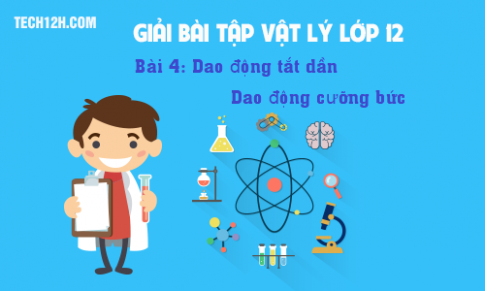 TECH12H.COM

GIẢI BÀI TẬP VẬT LÝ LỚP 12

Bài 4: Dao động tắt dần

Dao động cưỡng bức